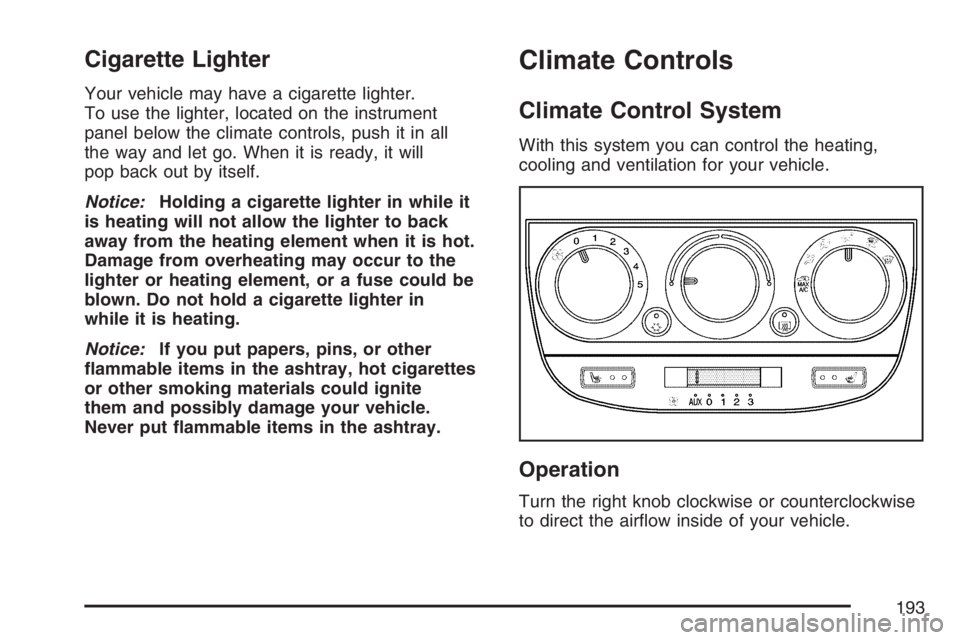 Cigarette Lighter

Your vehicle may have a cigarette lighter. To use the lighter, located on the instrument panel below the climate controls, push it in all the way and let go. When it is ready, it will pop back out by itself.

Notice: Holding a cigarette lighter in while it is heating will not allow the lighter to back away from the heating element when it is hot. Damage from overheating may occur to the lighter or heating element, or a fuse could be blown. Do not hold a cigarette lighter in while it is heating.

Notice: If you put papers, pins, or other flammable items in the ashtray, hot cigarettes or other smoking materials could ignite them and possibly damage your vehicle. Never put flammable items in the ashtray.

Climate Controls

Climate Control System

With this system you can control the heating, cooling and ventilation for your vehicle.

0 1 2 3 4 5

MAX A/C

AUX 0 1 2 3

Operation

Turn the right knob clockwise or counterclockwise to direct the airflow inside of your vehicle.

193

carmanualsonline.info